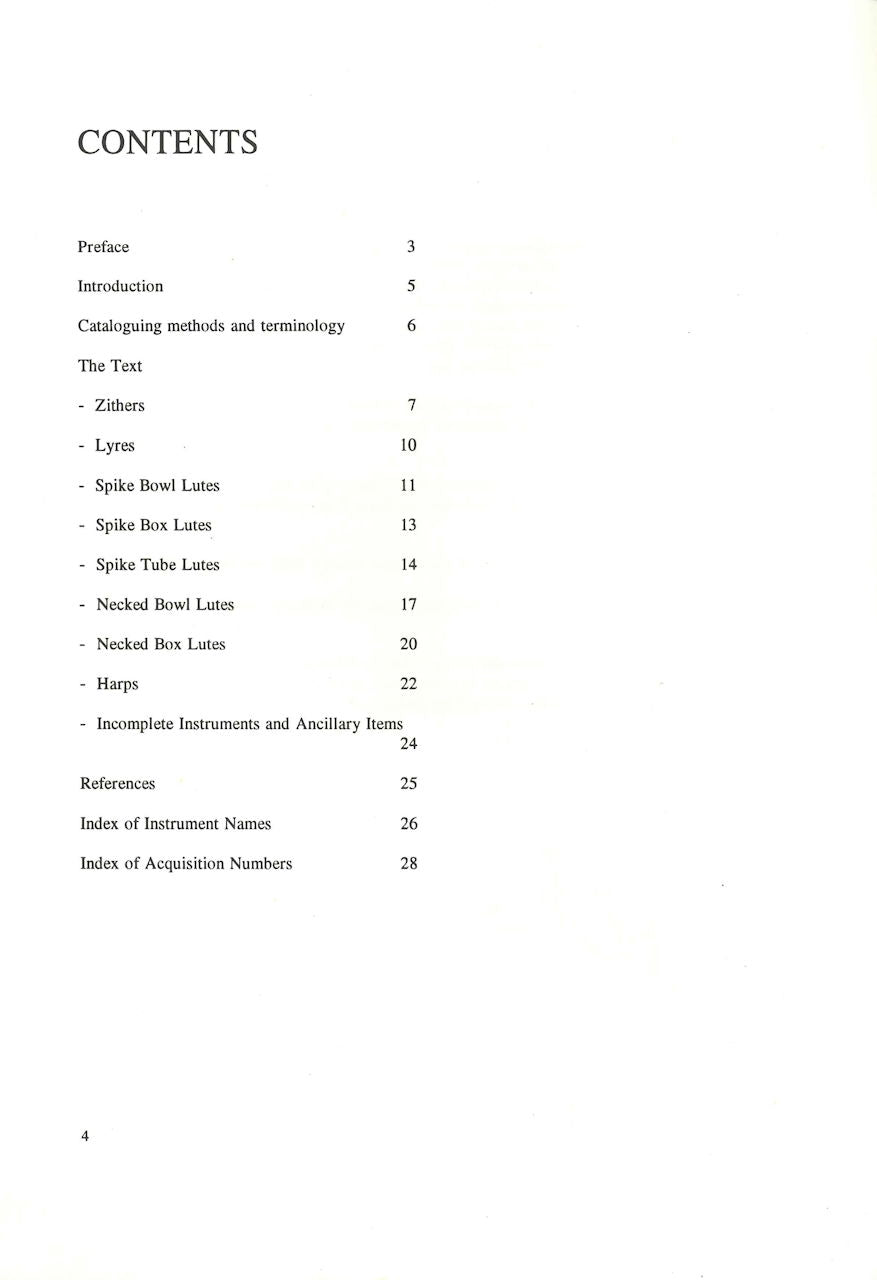 CONTENTS

Preface 3

Introduction 5

Cataloguing methods and terminology 6

The Text

- Zithers 7

- Lyres 10

- Spike Bowl Lutes 11

- Spike Box Lutes 13

- Spike Tube Lutes 14

- Necked Bowl Lutes 17

- Necked Box Lutes 20

- Harps 22

- Incomplete Instruments and Ancillary Items 24

References 25

Index of Instrument Names 26

Index of Acquisition Numbers 28

4